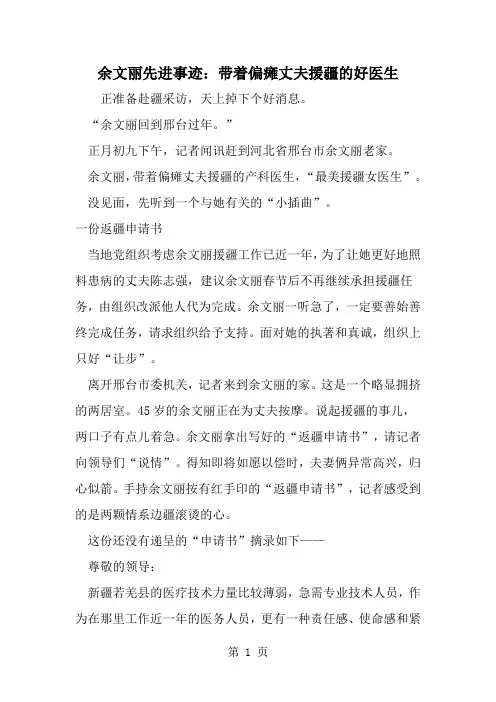 余文丽先进事迹：带着偏瘫丈夫援疆的好医生

正准备赴疆采访，天上掉下个好消息。

“余文丽回到邢台过年。”

正月初九下午，记者闻讯赶到河北省邢台市余文丽老家。

余文丽，带着偏瘫丈夫援疆的产科医生，“最美援疆女医生”。

没见面，先听到一个与她有关的“小插曲”。

一份返疆申请书

当地党组织考虑余文丽援疆工作已近一年，为了让她更好地照料患病的丈夫陈志强，建议余文丽春节后不再继续承担援疆任务，由组织改派他人代为完成。余文丽一听急了，一定要善始善终完成任务，请求组织给予支持。面对她的执著和真诚，组织上只好“让步”。

离开邢台市委机关，记者来到余文丽的家。这是一个略显拥挤的两居室。45岁的余文丽正在为丈夫按摩。说起援疆的事儿，两口子有点儿着急。余文丽拿出写好的“返疆申请书”，请记者向领导们“说情”。得知即将如愿以偿时，夫妻俩异常高兴，归心似箭。手持余文丽按有红手印的“返疆申请书”，记者感受到的是两颗情系边疆滚烫的心。

这份还没有递呈的“申请书”摘录如下——

尊敬的领导：

新疆若羌县的医疗技术力量比较薄弱，急需专业技术人员，作为在那里工作近一年的医务人员，更有一种责任感、使命感和紧

第 1 页